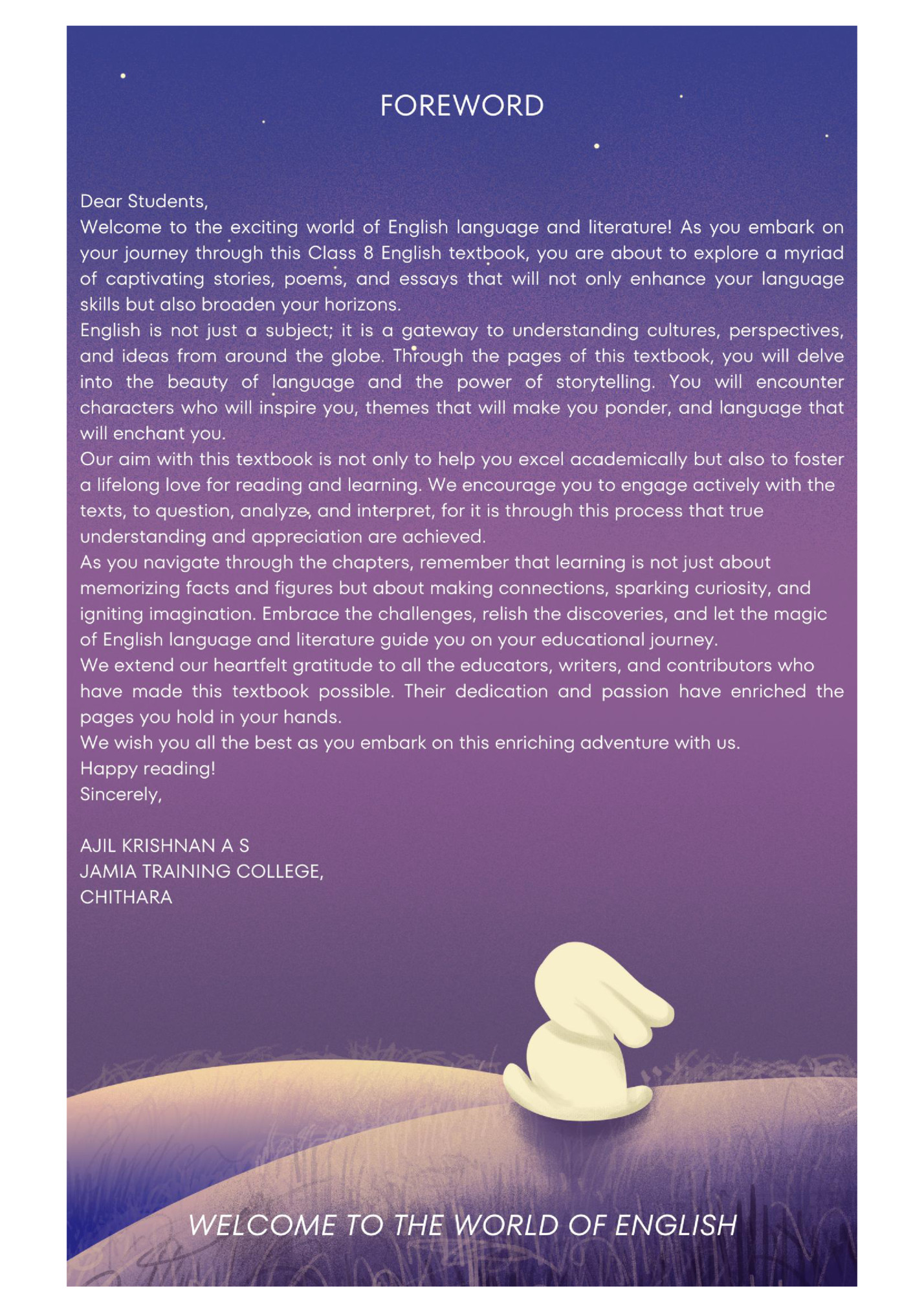 FOREWORD

Dear Students,
Welcome to the exciting world of English language and literature! As you embark on your journey through this Class 8 English textbook, you are about to explore a myriad of captivating stories, poems, and essays that will not only enhance your language skills but also broaden your horizons.
English is not just a subject; it is a gateway to understanding cultures, perspectives, and ideas from around the globe. Through the pages of this textbook, you will delve into the beauty of language and the power of storytelling. You will encounter characters who will inspire you, themes that will make you ponder, and language that will enchant you.
Our aim with this textbook is not only to help you excel academically but also to foster a lifelong love for reading and learning. We encourage you to engage actively with the texts, to question, analyze, and interpret, for it is through this process that true understanding and appreciation are achieved.
As you navigate through the chapters, remember that learning is not just about memorizing facts and figures but about making connections, sparking curiosity, and igniting imagination. Embrace the challenges, relish the discoveries, and let the magic of English language and literature guide you on your educational journey.
We extend our heartfelt gratitude to all the educators, writers, and contributors who have made this textbook possible. Their dedication and passion have enriched the pages you hold in your hands.
We wish you all the best as you embark on this enriching adventure with us.
Happy reading!
Sincerely,

AJIL KRISHNAN A S
JAMIA TRAINING COLLEGE,
CHITHARA

WELCOME TO THE WORLD OF ENGLISH